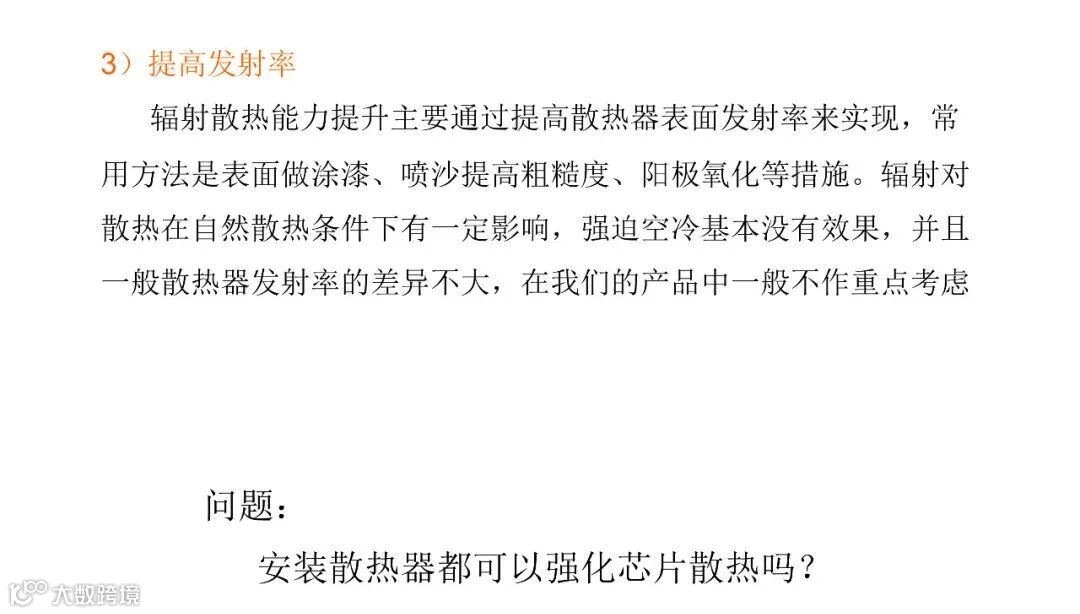 3）提高发射率

辐射散热能力提升主要通过提高散热器表面发射率来实现，常用方法是表面做涂漆、喷沙提高粗糙度、阳极氧化等措施。辐射对散热在自然散热条件下有一定影响，强迫空冷基本没有效果，并且一般散热器发射率的差异不大，在我们的产品中一般不作重点考虑

问题：

安装散热器都可以强化芯片散热吗？

大数跨境